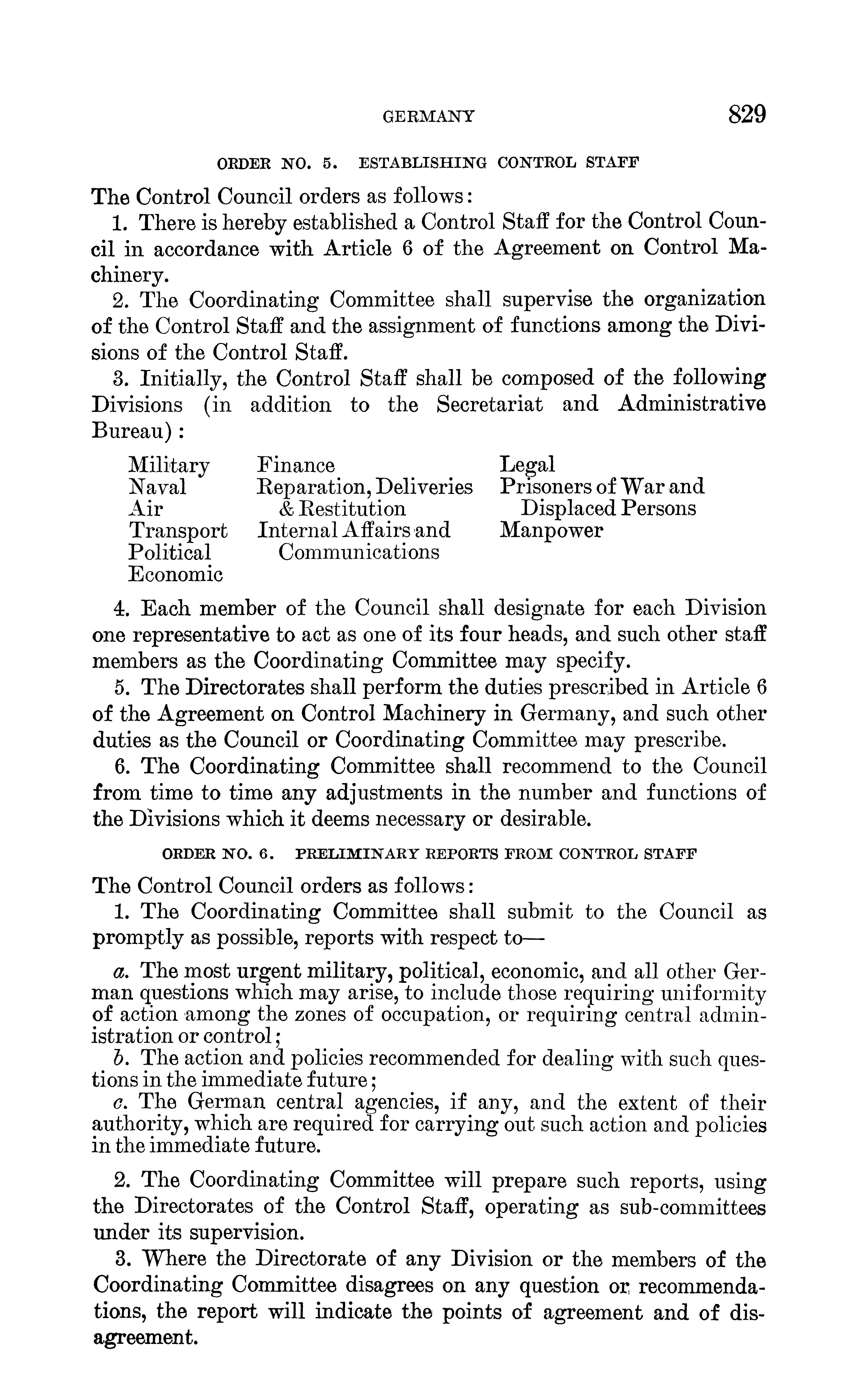 GERMANY 829

ORDER NO. 5. ESTABLISHING CONTROL STAFF

The Control Council orders as follows:

1. There is hereby established a Control Staff for the Control Council in accordance with Article 6 of the Agreement on Control Machinery.

2. The Coordinating Committee shall supervise the organization of the Control Staff and the assignment of functions among the Divisions of the Control Staff.

3. Initially, the Control Staff shall be composed of the following Divisions (in addition to the Secretariat and Administrative Bureau):

Military
Naval
Air
Transport
Political
Economic

Finance
Reparation, Deliveries & Restitution
Internal Affairs and Communications

Legal
Prisoners of War and Displaced Persons
Manpower

4. Each member of the Council shall designate for each Division one representative to act as one of its four heads, and such other staff members as the Coordinating Committee may specify.

5. The Directorates shall perform the duties prescribed in Article 6 of the Agreement on Control Machinery in Germany, and such other duties as the Council or Coordinating Committee may prescribe.

6. The Coordinating Committee shall recommend to the Council from time to time any adjustments in the number and functions of the Divisions which it deems necessary or desirable.

ORDER NO. 6. PRELIMINARY REPORTS FROM CONTROL STAFF

The Control Council orders as follows:

1. The Coordinating Committee shall submit to the Council as promptly as possible, reports with respect to—

a. The most urgent military, political, economic, and all other German questions which may arise, to include those requiring uniformity of action among the zones of occupation, or requiring central administration or control;
b. The action and policies recommended for dealing with such questions in the immediate future;
c. The German central agencies, if any, and the extent of their authority, which are required for carrying out such action and policies in the immediate future.

2. The Coordinating Committee will prepare such reports, using the Directorates of the Control Staff, operating as sub-committees under its supervision.

3. Where the Directorate of any Division or the members of the Coordinating Committee disagrees on any question or recommendations, the report will indicate the points of agreement and of disagreement.